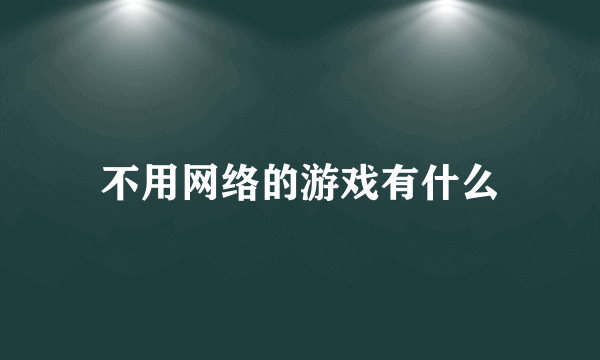 不用网络的游戏有什么